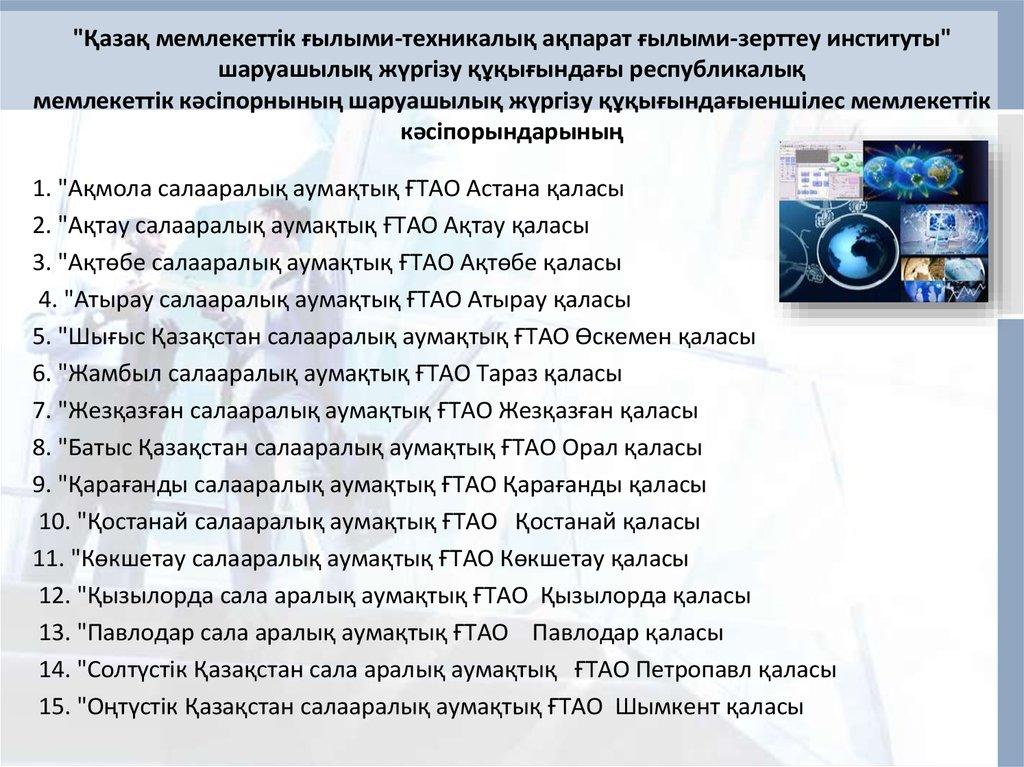 "Қазақ мемлекеттік ғылыми-техникалық ақпарат ғылыми-зерттеу институты" шаруашылық жүргізу құқығындағы республикалық мемлекеттік кәсіпорнының шаруашылық жүргізу құқығындағыеншілес мемлекеттік кәсіпорындарының

1. "Ақмола салааралық аумақтық ҒТАО Астана қаласы
2. "Ақтау салааралық аумақтық ҒТАО Ақтау қаласы
3. "Ақтөбе салааралық аумақтық ҒТАО Ақтөбе қаласы
4. "Атырау салааралық аумақтық ҒТАО Атырау қаласы
5. "Шығыс Қазақстан салааралық аумақтық ҒТАО Өскемен қаласы
6. "Жамбыл салааралық аумақтық ҒТАО Тараз қаласы
7. "Жезқазған салааралық аумақтық ҒТАО Жезқазған қаласы
8. "Батыс Қазақстан салааралық аумақтық ҒТАО Орал қаласы
9. "Қарағанды салааралық аумақтық ҒТАО Қарағанды қаласы
10. "Қостанай салааралық аумақтық ҒТАО Қостанай қаласы
11. "Көкшетау салааралық аумақтық ҒТАО Көкшетау қаласы
12. "Қызылорда сала аралық аумақтық ҒТАО Қызылорда қаласы
13. "Павлодар сала аралық аумақтық ҒТАО Павлодар қаласы
14. "Солтүстік Қазақстан сала аралық аумақтық ҒТАО Петропавл қаласы
15. "Оңтүстік Қазақстан салааралық аумақтық ҒТАО Шымкент қаласы